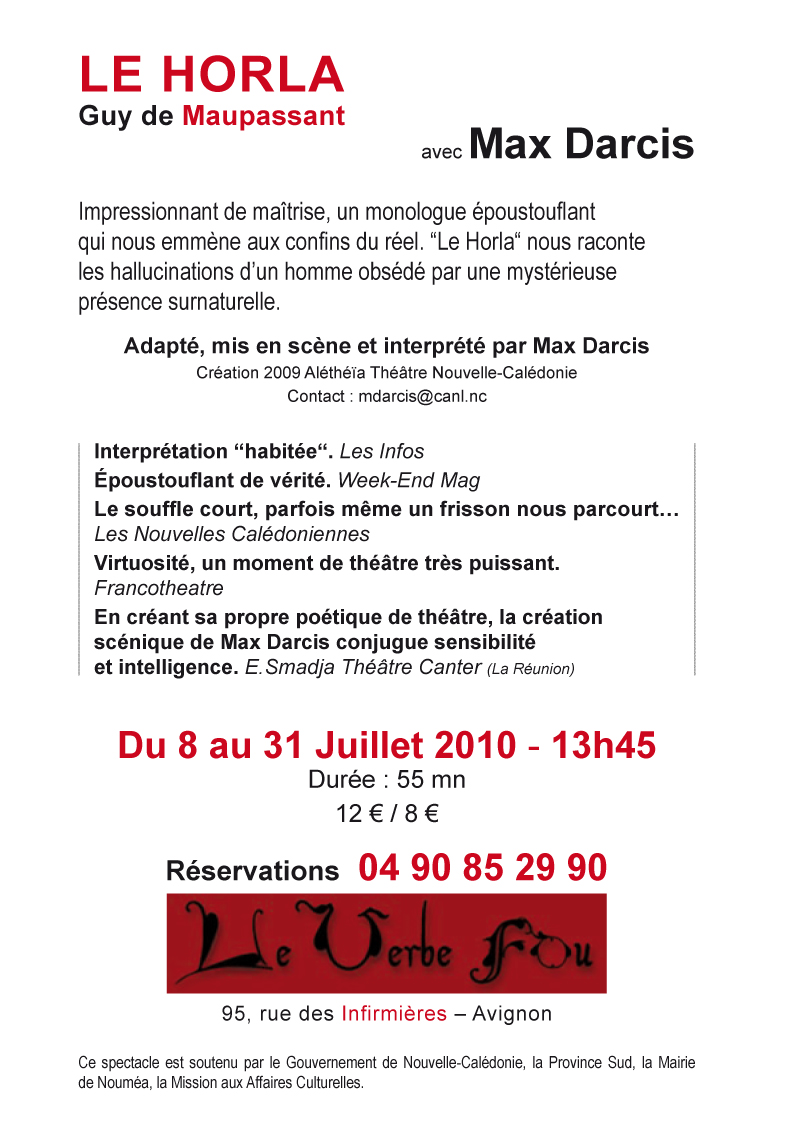 LE HORLA
Guy de Maupassant

avec Max Darcis

Impressionnant de maîtrise, un monologue époustouflant qui nous emmène aux confins du réel. “Le Horla“ nous raconte les hallucinations d’un homme obsédé par une mystérieuse présence surnaturelle.

Adapté, mis en scène et interprété par Max Darcis
Création 2009 Aléthéïa Théâtre Nouvelle-Calédonie
Contact : mdarcis@canl.nc

Interprétation “habitée“. Les Infos
Époustouflant de vérité. Week-End Mag
Le souffle court, parfois même un frisson nous parcourt… Les Nouvelles Calédoniennes
Virtuosité, un moment de théâtre très puissant. Francotheatre
En créant sa propre poétique de théâtre, la création scénique de Max Darcis conjugue sensibilité et intelligence. E.Smadja Théâtre Canter (La Réunion)

Du 8 au 31 Juillet 2010 - 13h45
Durée : 55 mn
12 € / 8 €

Réservations 04 90 85 29 90

Le Verbe Fou

95, rue des Infirmières – Avignon

Ce spectacle est soutenu par le Gouvernement de Nouvelle-Calédonie, la Province Sud, la Mairie de Nouméa, la Mission aux Affaires Culturelles.